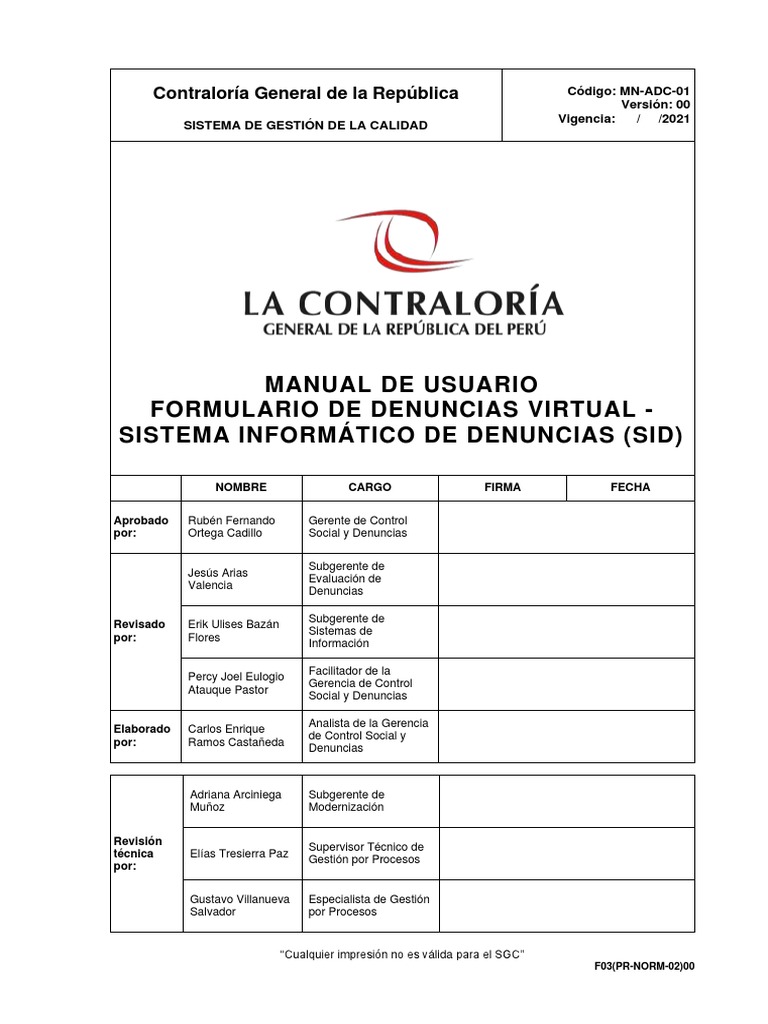 Contraloría General de la República

SISTEMA DE GESTIÓN DE LA CALIDAD

Código: MN-ADC-01
Versión: 00
Vigencia: / /2021

LA CONTRALORÍA
GENERAL DE LA REPÚBLICA DEL PERÚ

MANUAL DE USUARIO
FORMULARIO DE DENUNCIAS VIRTUAL - SISTEMA INFORMÁTICO DE DENUNCIAS (SID)

| | NOMBRE | CARGO | FIRMA | FECHA |
|---|---|---|---|---|
| Aprobado por: | Rubén Fernando Ortega Cadillo | Gerente de Control Social y Denuncias | | |
| Revisado por: | Jesús Arias Valencia | Subgerente de Evaluación de Denuncias | | |
| | Erik Ulises Bazán Flores | Subgerente de Sistemas de Información | | |
| | Percy Joel Eulogio Atauque Pastor | Facilitador de la Gerencia de Control Social y Denuncias | | |
| Elaborado por: | Carlos Enrique Ramos Castañeda | Analista de la Gerencia de Control Social y Denuncias | | |

| | | | |
|---|---|---|---|
| Revisión técnica por: | Adriana Arciniega Muñoz | Subgerente de Modernización | |
| | Elías Tresierra Paz | Supervisor Técnico de Gestión por Procesos | |
| | Gustavo Villanueva Salvador | Especialista de Gestión por Procesos | |

"Cualquier impresión no es válida para el SGC"

F03(PR-NORM-02)00